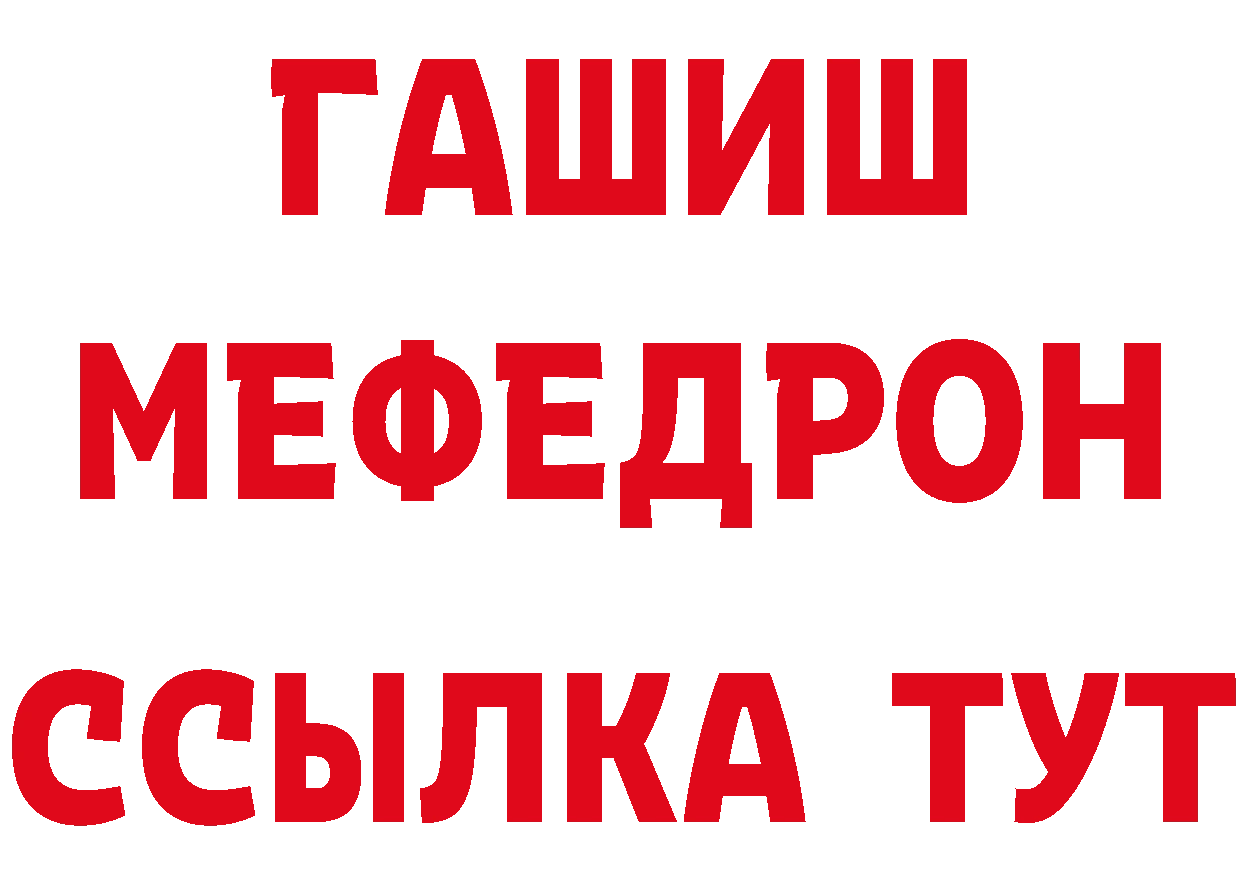 ГАШИШ МЕФЕДРОН ССЫЛКА ТУТ